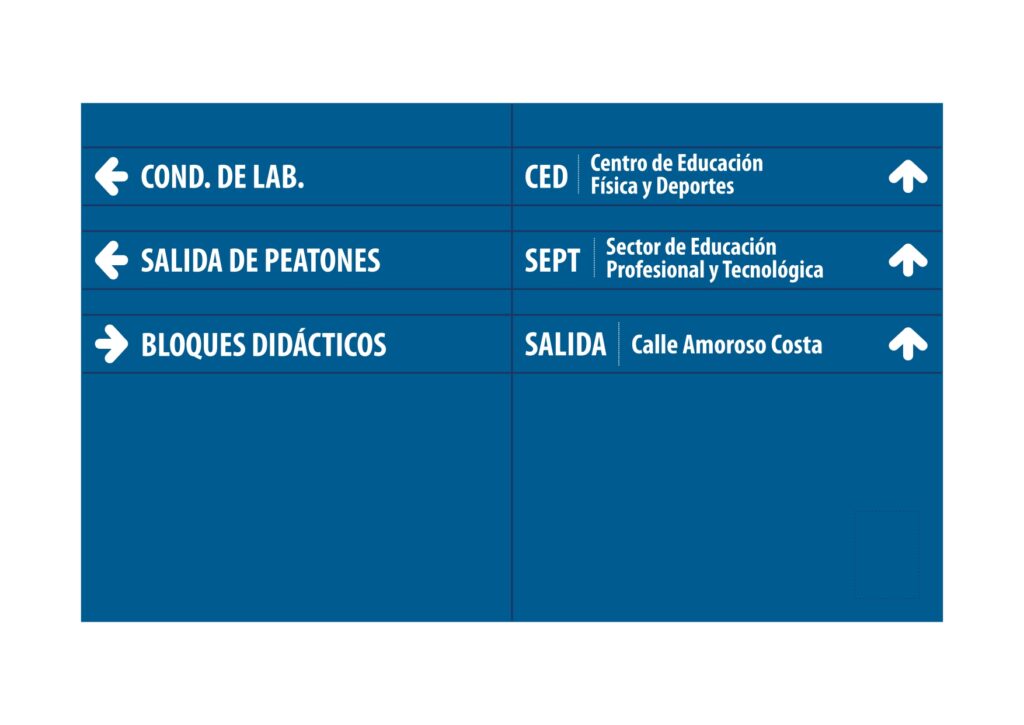 COND. DE LAB.

SALIDA DE PEATONES

BLOQUES DIDÁCTICOS

CED Centro de Educación Física y Deportes

SEPT Sector de Educación Profesional y Tecnológica

SALIDA Calle Amoroso Costa